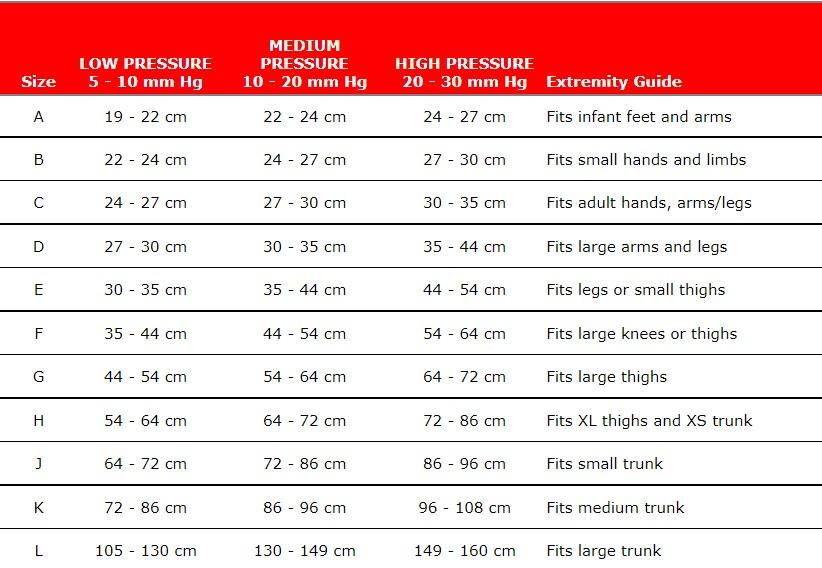 | Size | LOW PRESSURE 5 - 10 mm Hg | MEDIUM PRESSURE 10 - 20 mm Hg | HIGH PRESSURE 20 - 30 mm Hg | Extremity Guide |
|---|---|---|---|---|
| A | 19 - 22 cm | 22 - 24 cm | 24 - 27 cm | Fits infant feet and arms |
| B | 22 - 24 cm | 24 - 27 cm | 27 - 30 cm | Fits small hands and limbs |
| C | 24 - 27 cm | 27 - 30 cm | 30 - 35 cm | Fits adult hands, arms/legs |
| D | 27 - 30 cm | 30 - 35 cm | 35 - 44 cm | Fits large arms and legs |
| E | 30 - 35 cm | 35 - 44 cm | 44 - 54 cm | Fits legs or small thighs |
| F | 35 - 44 cm | 44 - 54 cm | 54 - 64 cm | Fits large knees or thighs |
| G | 44 - 54 cm | 54 - 64 cm | 64 - 72 cm | Fits large thighs |
| H | 54 - 64 cm | 64 - 72 cm | 72 - 86 cm | Fits XL thighs and XS trunk |
| J | 64 - 72 cm | 72 - 86 cm | 86 - 96 cm | Fits small trunk |
| K | 72 - 86 cm | 86 - 96 cm | 96 - 108 cm | Fits medium trunk |
| L | 105 - 130 cm | 130 - 149 cm | 149 - 160 cm | Fits large trunk |